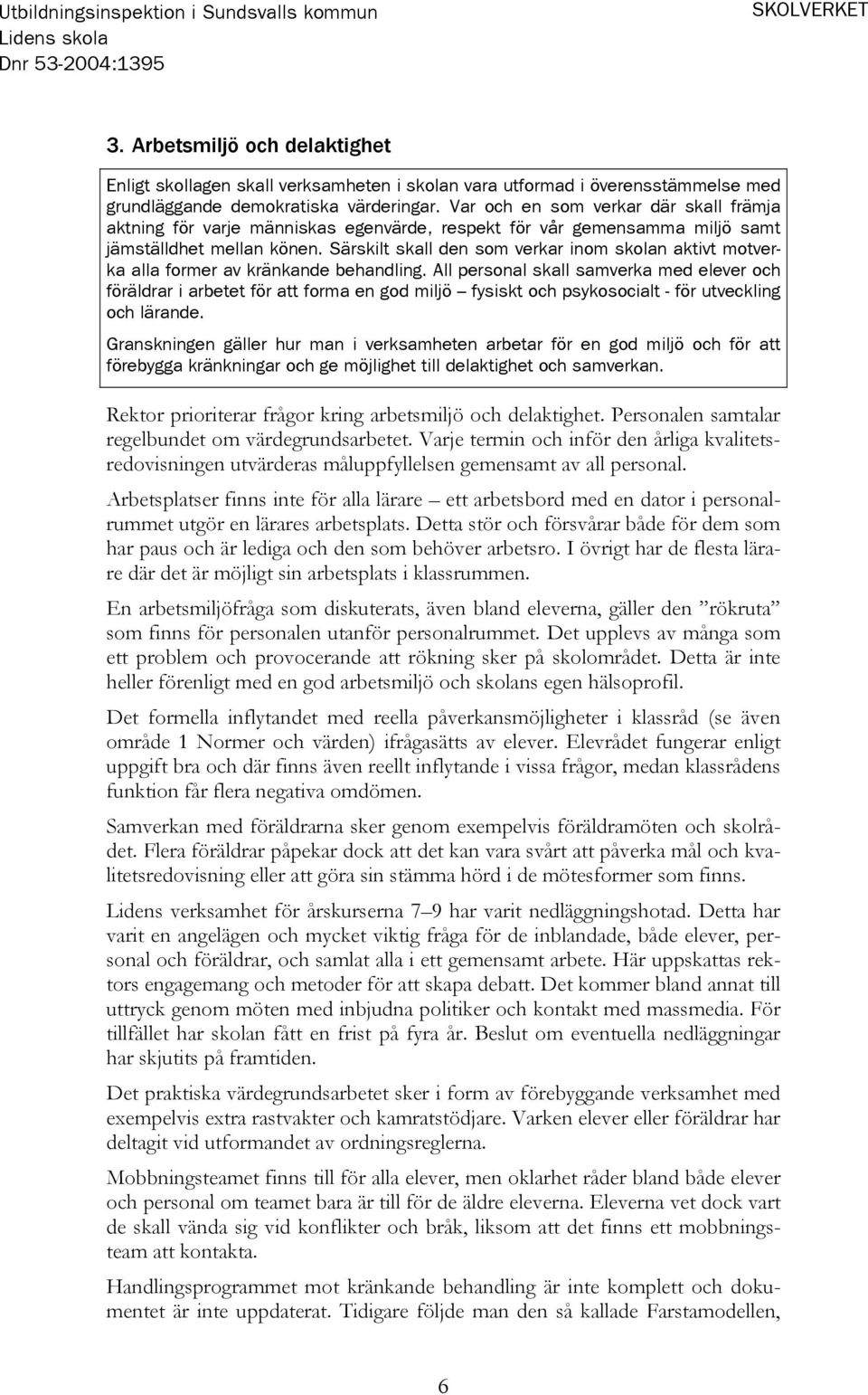 Utbildningsinspektion i Sundsvalls kommun
Lidens skola
Dnr 53-2004:1395

SKOLVERKET

3. Arbetsmiljö och delaktighet

Enligt skollagen skall verksamheten i skolan vara utformad i överensstämmelse med grundläggande demokratiska värderingar. Var och en som verkar där skall främja aktning för varje människas egenvärde, respekt för vår gemensamma miljö samt jämställdhet mellan könen. Särskilt skall den som verkar inom skolan aktivt motverka alla former av kränkande behandling. All personal skall samverka med elever och föräldrar i arbetet för att forma en god miljö – fysiskt och psykosocialt - för utveckling och lärande.

Granskningen gäller hur man i verksamheten arbetar för en god miljö och för att förebygga kränkningar och ge möjlighet till delaktighet och samverkan.

Rektor prioriterar frågor kring arbetsmiljö och delaktighet. Personalen samtalar regelbundet om värdegrundsarbetet. Varje termin och inför den årliga kvalitetsredovisningen utvärderas måluppfyllelsen gemensamt av all personal.

Arbetsplatser finns inte för alla lärare – ett arbetsbord med en dator i personalrummet utgör en lärares arbetsplats. Detta stör och försvårar både för dem som har paus och är lediga och den som behöver arbetsro. I övrigt har de flesta lärare där det är möjligt sin arbetsplats i klassrummen.

En arbetsmiljöfråga som diskuterats, även bland eleverna, gäller den ”rökruta” som finns för personalen utanför personalrummet. Det upplevs av många som ett problem och provocerande att rökning sker på skolområdet. Detta är inte heller förenligt med en god arbetsmiljö och skolans egen hälsoprofil.

Det formella inflytandet med reella påverkansmöjligheter i klassråd (se även område 1 Normer och värden) ifrågasätts av elever. Elevrådet fungerar enligt uppgift bra och där finns även reellt inflytande i vissa frågor, medan klassrådens funktion får flera negativa omdömen.

Samverkan med föräldrarna sker genom exempelvis föräldramöten och skolrådet. Flera föräldrar påpekar dock att det kan vara svårt att påverka mål och kvalitetsredovisning eller att göra sin stämma hörd i de mötesformer som finns.

Lidens verksamhet för årskurserna 7–9 har varit nedläggningshotad. Detta har varit en angelägen och mycket viktig fråga för de inblandade, både elever, personal och föräldrar, och samlat alla i ett gemensamt arbete. Här uppskattas rektors engagemang och metoder för att skapa debatt. Det kommer bland annat till uttryck genom möten med inbjudna politiker och kontakt med massmedia. För tillfället har skolan fått en frist på fyra år. Beslut om eventuella nedläggningar har skjutits på framtiden.

Det praktiska värdegrundsarbetet sker i form av förebyggande verksamhet med exempelvis extra rastvakter och kamratstödjare. Varken elever eller föräldrar har deltagit vid utformandet av ordningsreglerna.

Mobbningsteamet finns till för alla elever, men oklarhet råder bland både elever och personal om teamet bara är till för de äldre eleverna. Eleverna vet dock vart de skall vända sig vid konflikter och bråk, liksom att det finns ett mobbningsteam att kontakta.

Handlingsprogrammet mot kränkande behandling är inte komplett och dokumentet är inte uppdaterat. Tidigare följde man den så kallade Farstamodellen,

6